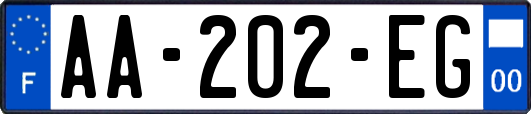 F
AA-202-EG
00